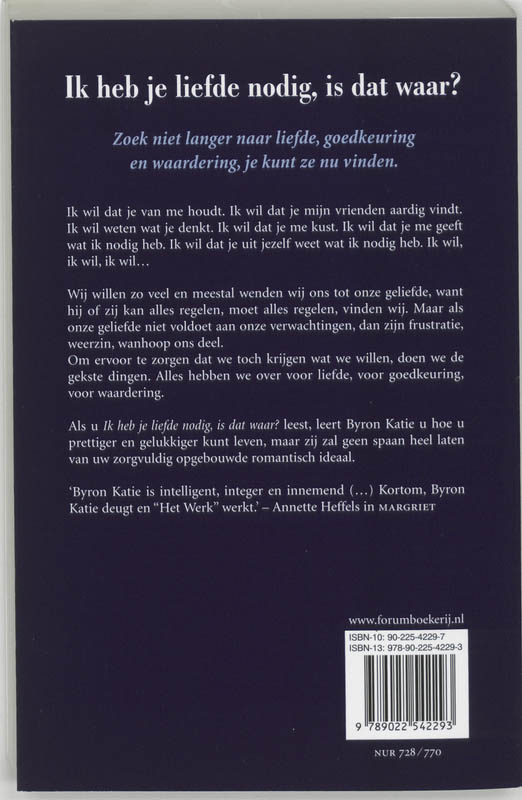 Ik heb je liefde nodig, is dat waar?

Zoek niet langer naar liefde, goedkeuring en waardering, je kunt ze nu vinden.

Ik wil dat je van me houdt. Ik wil dat je mijn vrienden aardig vindt. Ik wil weten wat je denkt. Ik wil dat je me kust. Ik wil dat je me geeft wat ik nodig heb. Ik wil dat je uit jezelf weet wat ik nodig heb. Ik wil, ik wil, ik wil…

Wij willen zo veel en meestal wenden wij ons tot onze geliefde, want hij of zij kan alles regelen, moet alles regelen, vinden wij. Maar als onze geliefde niet voldoet aan onze verwachtingen, dan zijn frustratie, weerzin, wanhoop ons deel.
Om ervoor te zorgen dat we toch krijgen wat we willen, doen we de gekste dingen. Alles hebben we over voor liefde, voor goedkeuring, voor waardering.

Als u Ik heb je liefde nodig, is dat waar? leest, leert Byron Katie u hoe u prettiger en gelukkiger kunt leven, maar zij zal geen spaan heel laten van uw zorgvuldig opgebouwde romantisch ideaal.

'Byron Katie is intelligent, integer en innemend (…) Kortom, Byron Katie deugt en "Het Werk" werkt.' – Annette Heffels in MARGRIET

www.forumboekerij.nl

ISBN-10: 90-225-4229-7
ISBN-13: 978-90-225-4229-3

9 789022 542293

NUR 728/770